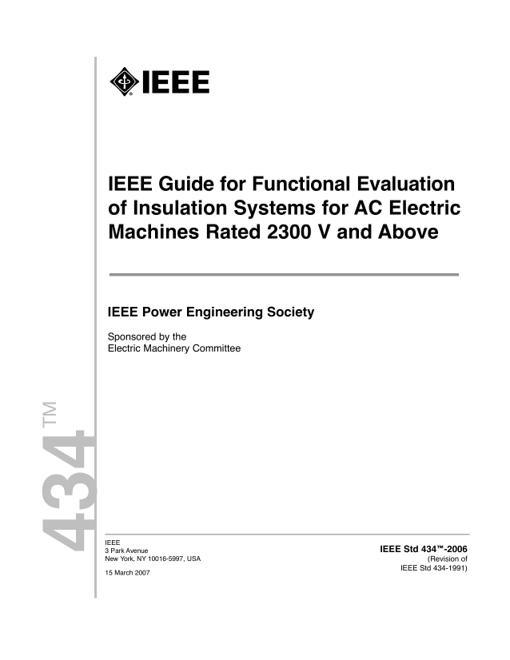 IEEE

IEEE Guide for Functional Evaluation of Insulation Systems for AC Electric Machines Rated 2300 V and Above

IEEE Power Engineering Society

Sponsored by the
Electric Machinery Committee

434™

IEEE
3 Park Avenue
New York, NY 10016-5997, USA

15 March 2007

IEEE Std 434™-2006
(Revision of
IEEE Std 434-1991)